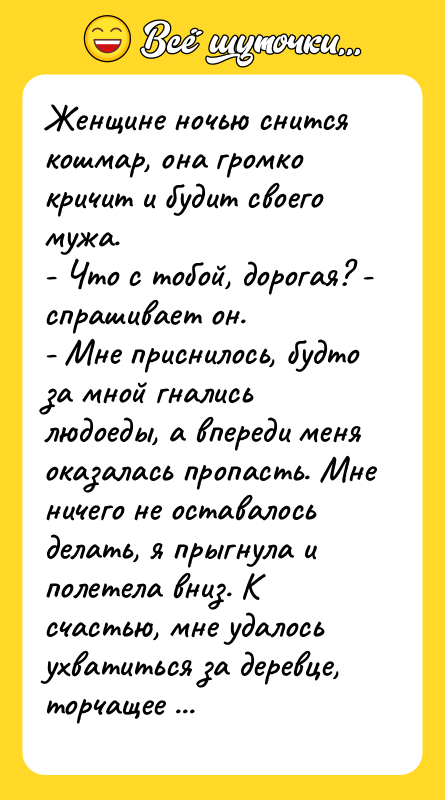 Всё шуточки...

Женщине ночью снится кошмар, она громко кричит и будит своего мужа.
- Что с тобой, дорогая? - спрашивает он.
- Мне приснилось, будто за мной гнались людоеды, а впереди меня оказалась пропасть. Мне ничего не оставалось делать, я прыгнула и полетела вниз. К счастью, мне удалось ухватиться за деревце, торчащее ...